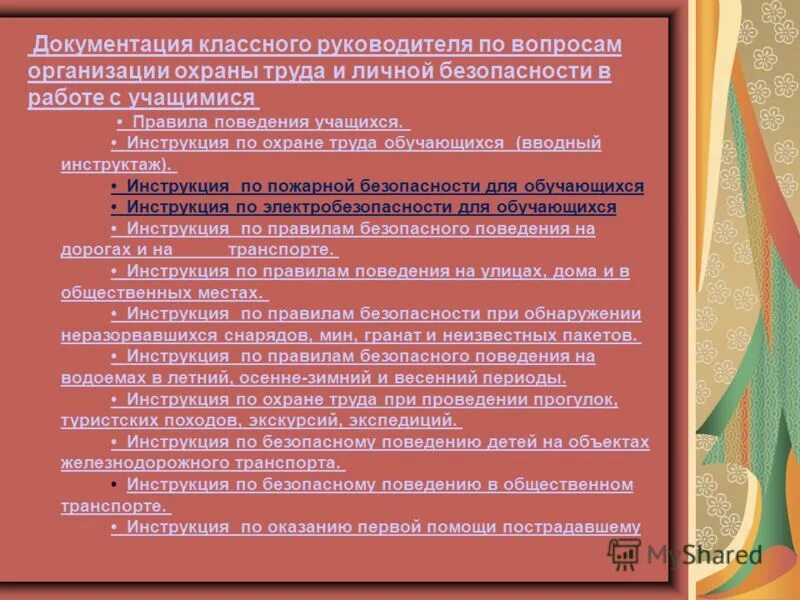 Документация классного руководителя по вопросам организации охраны труда и личной безопасности в работе с учащимися

• Правила поведения учащихся.
• Инструкция по охране труда обучающихся (вводный инструктаж).
• Инструкция по пожарной безопасности для обучающихся
• Инструкция по электробезопасности для обучающихся
• Инструкция по правилам безопасного поведения на дорогах и на транспорте.
• Инструкция по правилам поведения на улицах, дома и в общественных местах.
• Инструкция по правилам безопасности при обнаружении неразорвавшихся снарядов, мин, гранат и неизвестных пакетов.
• Инструкция по правилам безопасного поведения на водоемах в летний, осенне-зимний и весенний периоды.
• Инструкция по охране труда при проведении прогулок, туристских походов, экскурсий, экспедиций.
• Инструкция по безопасному поведению детей на объектах железнодорожного транспорта.
• Инструкция по безопасному поведению в общественном транспорте.
• Инструкция по оказанию первой помощи пострадавшему

MyShared